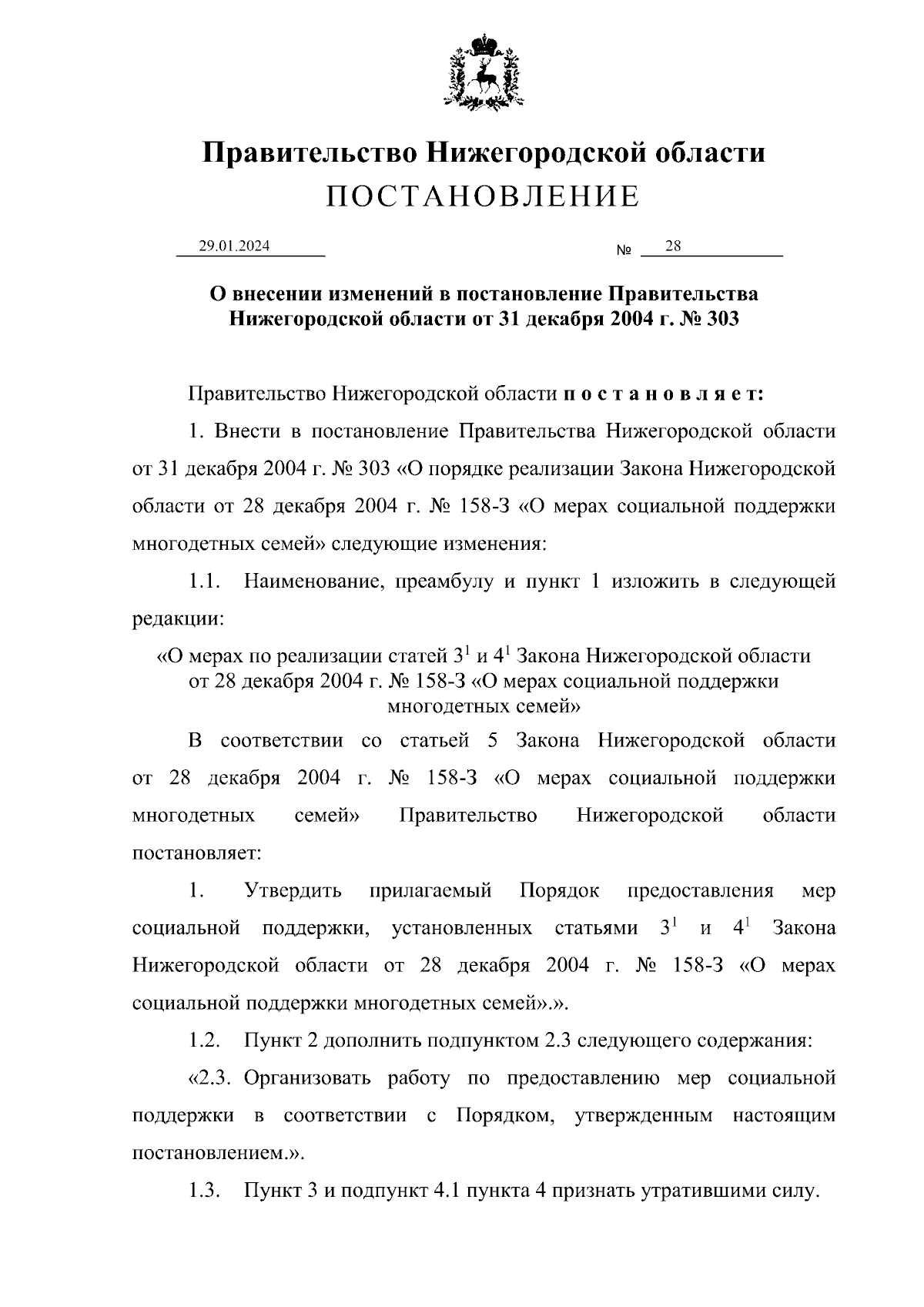 Правительство Нижегородской области
ПОСТАНОВЛЕНИЕ

29.01.2024 № 28

О внесении изменений в постановление Правительства Нижегородской области от 31 декабря 2004 г. № 303

Правительство Нижегородской области постановляет:

1. Внести в постановление Правительства Нижегородской области от 31 декабря 2004 г. № 303 «О порядке реализации Закона Нижегородской области от 28 декабря 2004 г. № 158-З «О мерах социальной поддержки многодетных семей» следующие изменения:

1.1. Наименование, преамбулу и пункт 1 изложить в следующей редакции:

«О мерах по реализации статей $3^1$ и $4^1$ Закона Нижегородской области от 28 декабря 2004 г. № 158-З «О мерах социальной поддержки многодетных семей»

В соответствии со статьей 5 Закона Нижегородской области от 28 декабря 2004 г. № 158-З «О мерах социальной поддержки многодетных семей» Правительство Нижегородской области постановляет:

1. Утвердить прилагаемый Порядок предоставления мер социальной поддержки, установленных статьями $3^1$ и $4^1$ Закона Нижегородской области от 28 декабря 2004 г. № 158-З «О мерах социальной поддержки многодетных семей».».

1.2. Пункт 2 дополнить подпунктом 2.3 следующего содержания:

«2.3. Организовать работу по предоставлению мер социальной поддержки в соответствии с Порядком, утвержденным настоящим постановлением.».

1.3. Пункт 3 и подпункт 4.1 пункта 4 признать утратившими силу.